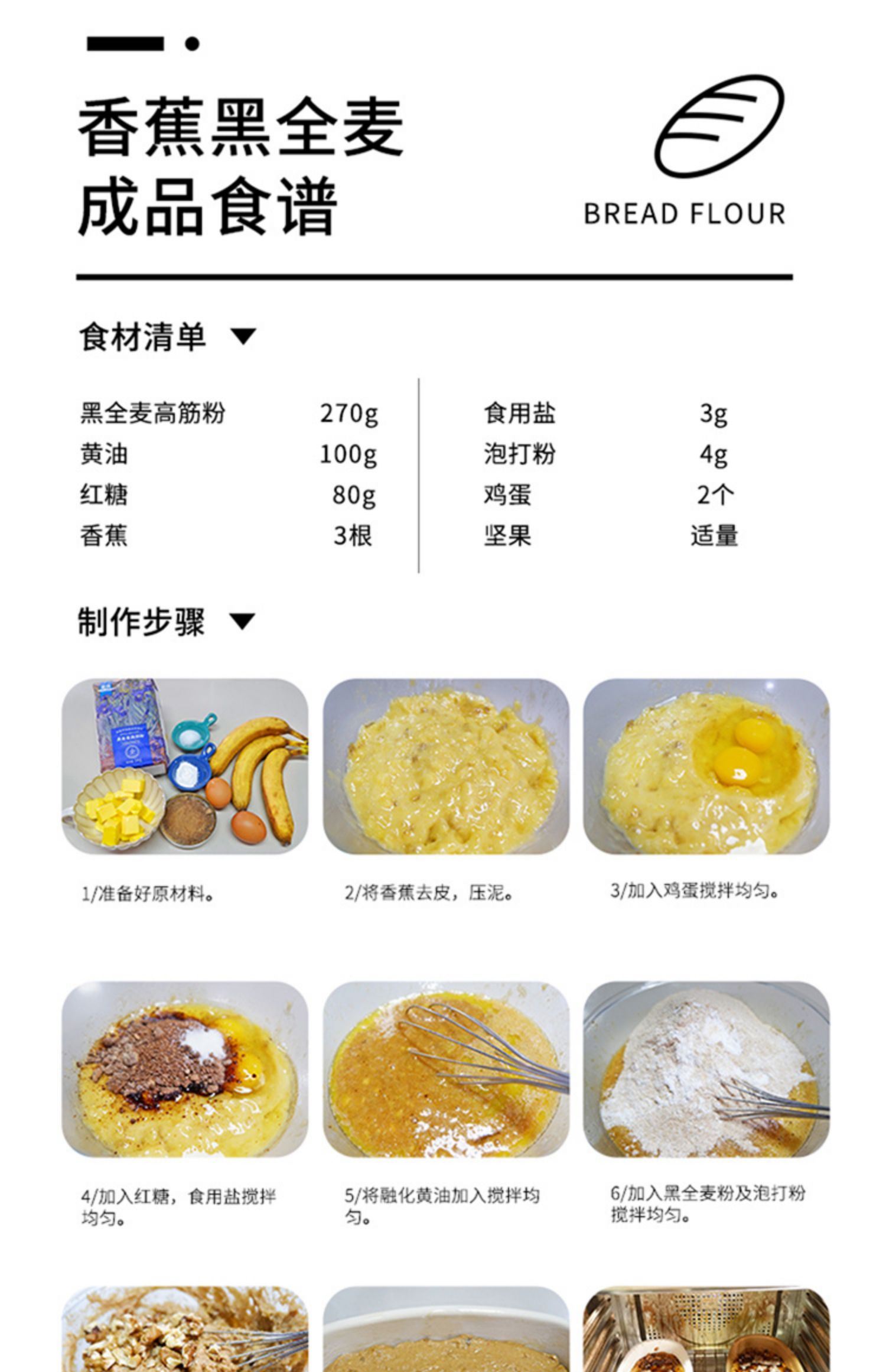 香蕉黑全麦
成品食谱

BREAD FLOUR

食材清单

黑全麦高筋粉 270g
黄油 100g
红糖 80g
香蕉 3根

食用盐 3g
泡打粉 4g
鸡蛋 2个
坚果 适量

制作步骤

1/准备好原材料。

2/将香蕉去皮，压泥。

3/加入鸡蛋搅拌均匀。

4/加入红糖，食用盐搅拌均匀。

5/将融化黄油加入搅拌均匀。

6/加入黑全麦粉及泡打粉搅拌均匀。